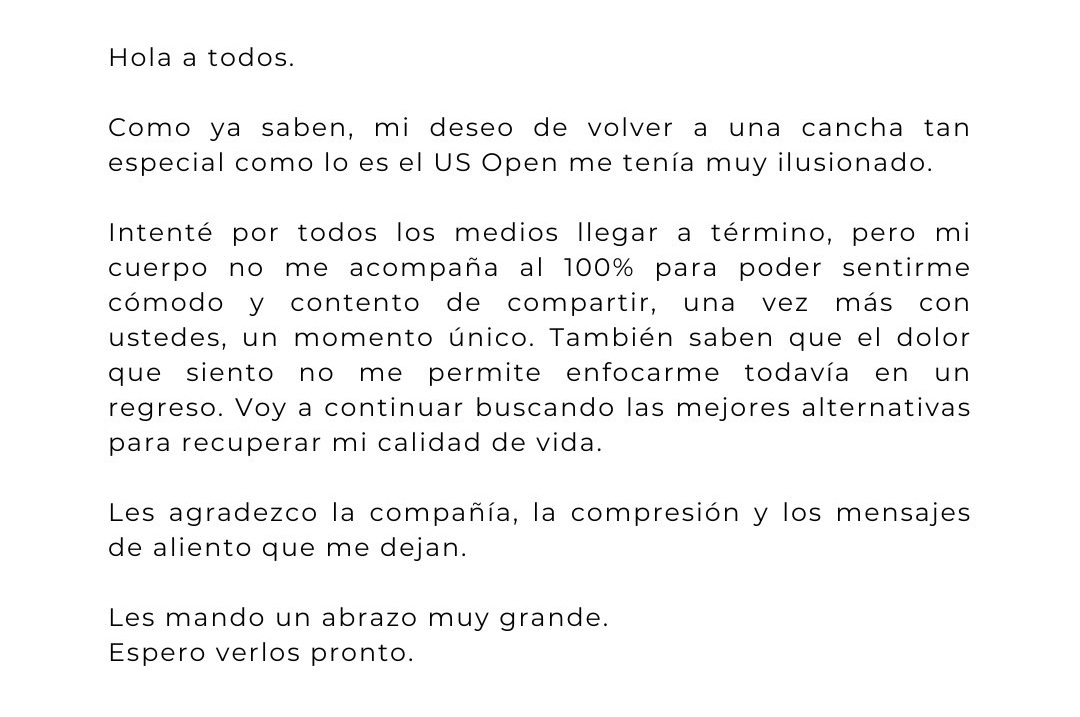 Hola a todos.

Como ya saben, mi deseo de volver a una cancha tan especial como lo es el US Open me tenía muy ilusionado.

Intenté por todos los medios llegar a término, pero mi cuerpo no me acompaña al 100% para poder sentirme cómodo y contento de compartir, una vez más con ustedes, un momento único. También saben que el dolor que siento no me permite enfocarme todavía en un regreso. Voy a continuar buscando las mejores alternativas para recuperar mi calidad de vida.

Les agradezco la compañía, la compresión y los mensajes de aliento que me dejan.

Les mando un abrazo muy grande.
Espero verlos pronto.